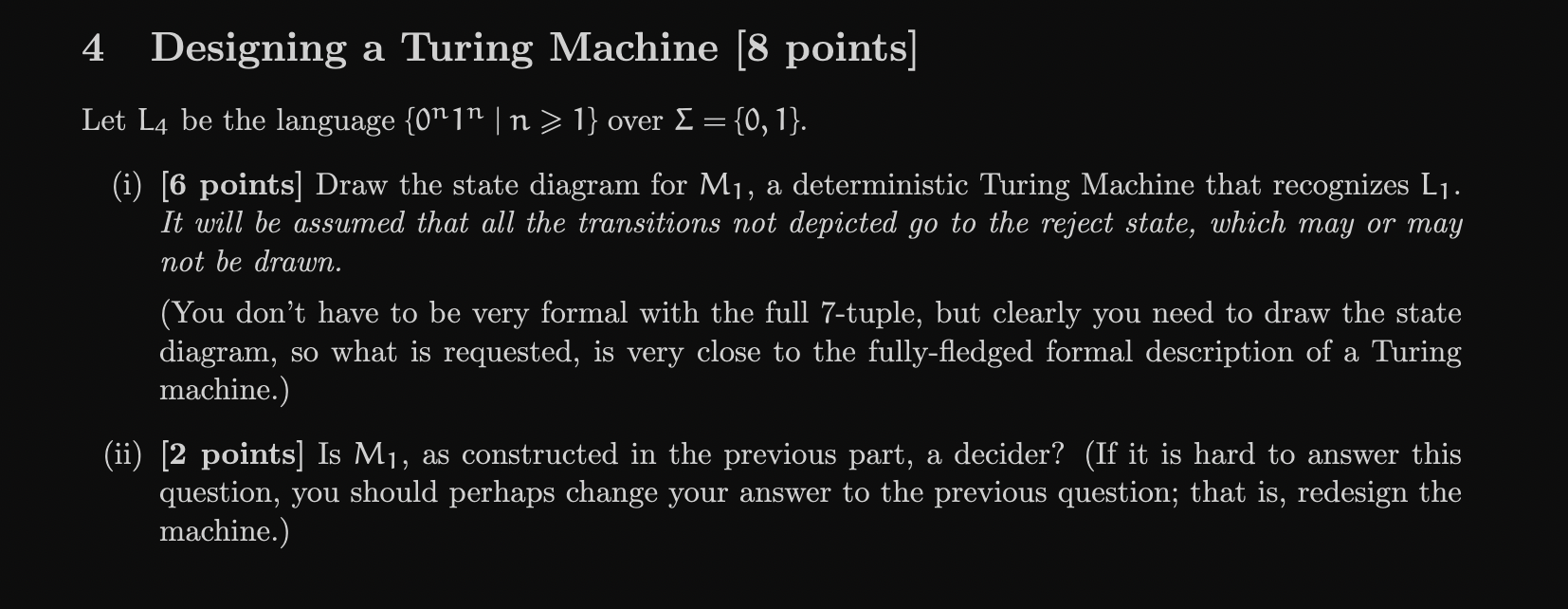 4 Designing a Turing Machine [8 points]

Let $L_4$ be the language $\{0^n1^n \mid n \geqslant 1\}$ over $\Sigma = \{0, 1\}$.

(i) [6 points] Draw the state diagram for $M_1$, a deterministic Turing Machine that recognizes $L_1$. It will be assumed that all the transitions not depicted go to the reject state, which may or may not be drawn.

(You don't have to be very formal with the full 7-tuple, but clearly you need to draw the state diagram, so what is requested, is very close to the fully-fledged formal description of a Turing machine.)

(ii) [2 points] Is $M_1$, as constructed in the previous part, a decider? (If it is hard to answer this question, you should perhaps change your answer to the previous question; that is, redesign the machine.)